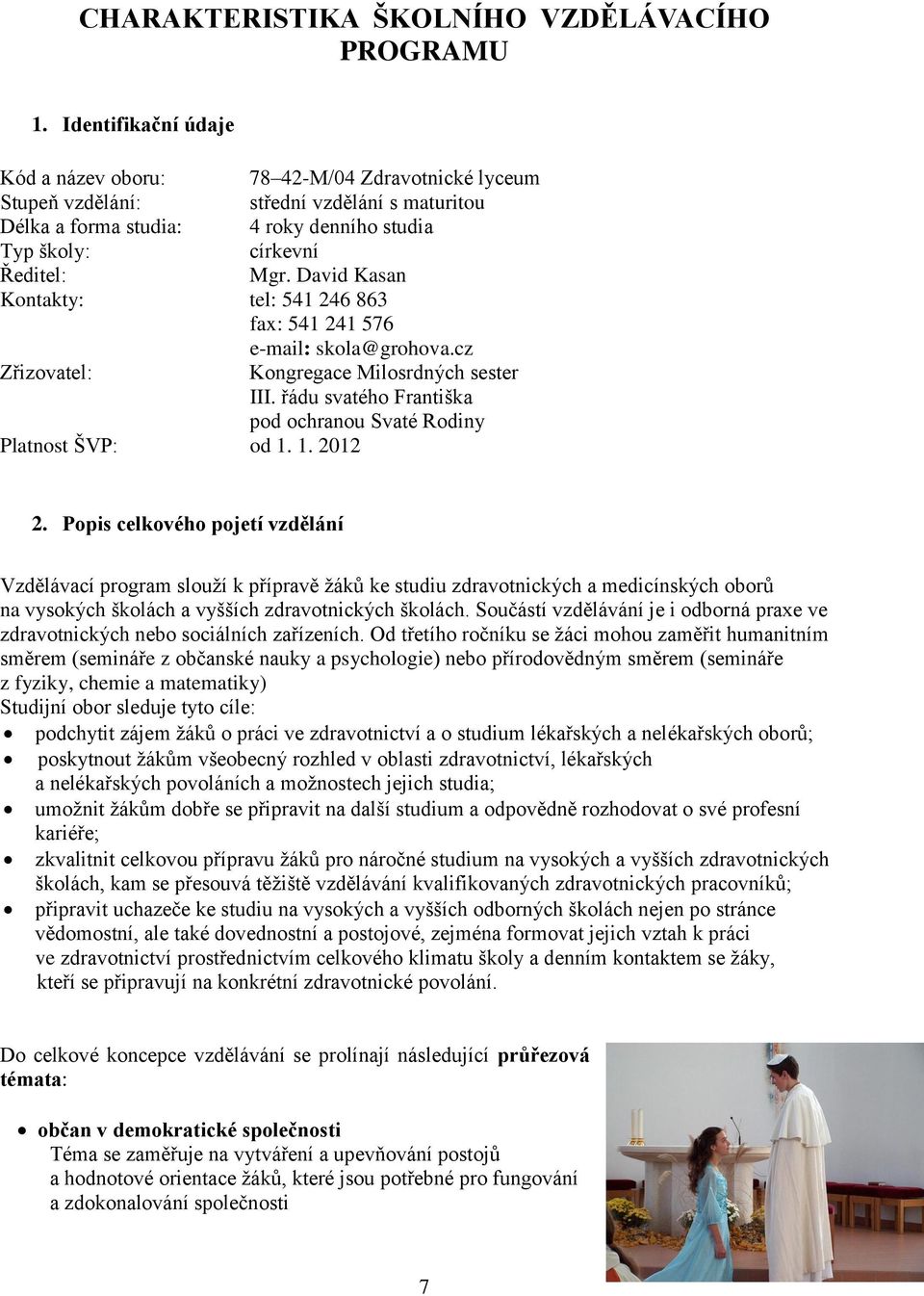 CHARAKTERISTIKA ŠKOLNÍHO VZDĚLÁVACÍHO PROGRAMU

1. Identifikační údaje

Kód a název oboru: 78–42-M/04 Zdravotnické lyceum
Stupeň vzdělání: střední vzdělání s maturitou
Délka a forma studia: 4 roky denního studia
Typ školy: církevní
Ředitel: Mgr. David Kasan
Kontakty: tel: 541 246 863
fax: 541 241 576
e-mail: skola@grohova.cz
Zřizovatel: Kongregace Milosrdných sester III. řádu svatého Františka pod ochranou Svaté Rodiny
Platnost ŠVP: od 1. 1. 2012

2. Popis celkového pojetí vzdělání

Vzdělávací program slouží k přípravě žáků ke studiu zdravotnických a medicínských oborů na vysokých školách a vyšších zdravotnických školách. Součástí vzdělávání je i odborná praxe ve zdravotnických nebo sociálních zařízeních. Od třetího ročníku se žáci mohou zaměřit humanitním směrem (semináře z občanské nauky a psychologie) nebo přírodovědným směrem (semináře z fyziky, chemie a matematiky)
Studijní obor sleduje tyto cíle:
• podchytit zájem žáků o práci ve zdravotnictví a o studium lékařských a nelékařských oborů;
• poskytnout žákům všeobecný rozhled v oblasti zdravotnictví, lékařských a nelékařských povoláních a možnostech jejich studia;
• umožnit žákům dobře se připravit na další studium a odpovědně rozhodovat o své profesní kariéře;
• zkvalitnit celkovou přípravu žáků pro náročné studium na vysokých a vyšších zdravotnických školách, kam se přesouvá těžiště vzdělávání kvalifikovaných zdravotnických pracovníků;
• připravit uchazeče ke studiu na vysokých a vyšších odborných školách nejen po stránce vědomostní, ale také dovednostní a postojové, zejména formovat jejich vztah k práci ve zdravotnictví prostřednictvím celkového klimatu školy a denním kontaktem se žáky, kteří se připravují na konkrétní zdravotnické povolání.

Do celkové koncepce vzdělávání se prolínají následující průřezová témata:

• občan v demokratické společnosti
Téma se zaměřuje na vytváření a upevňování postojů a hodnotové orientace žáků, které jsou potřebné pro fungování a zdokonalování společnosti

7